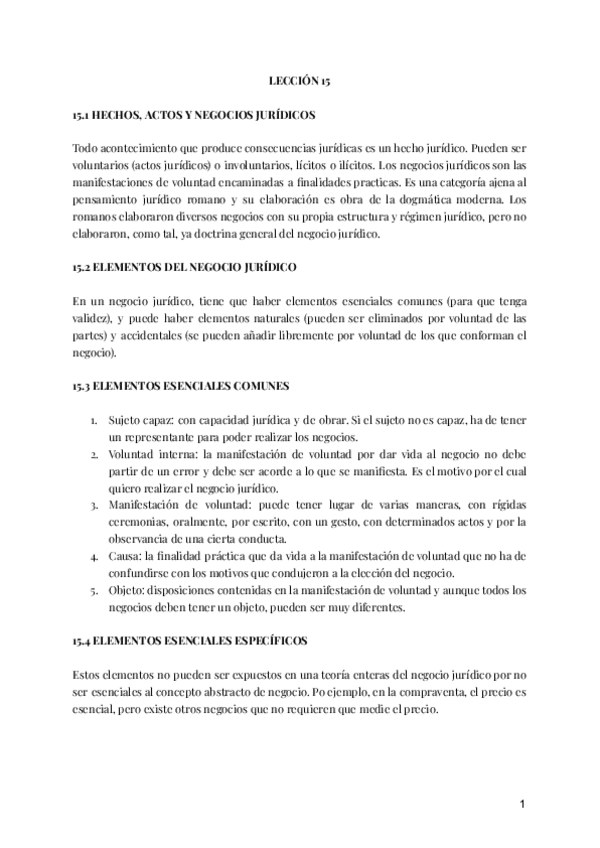 LECCIÓN 15

15.1 HECHOS, ACTOS Y NEGOCIOS JURÍDICOS

Todo acontecimiento que produce consecuencias jurídicas es un hecho jurídico. Pueden ser voluntarios (actos jurídicos) o involuntarios, lícitos o ilícitos. Los negocios jurídicos son las manifestaciones de voluntad encaminadas a finalidades practicas. Es una categoría ajena al pensamiento jurídico romano y su elaboración es obra de la dogmática moderna. Los romanos elaboraron diversos negocios con su propia estructura y régimen jurídico, pero no elaboraron, como tal, ya doctrina general del negocio jurídico.

15.2 ELEMENTOS DEL NEGOCIO JURÍDICO

En un negocio jurídico, tiene que haber elementos esenciales comunes (para que tenga validez), y puede haber elementos naturales (pueden ser eliminados por voluntad de las partes) y accidentales (se pueden añadir libremente por voluntad de los que conforman el negocio).

15.3 ELEMENTOS ESENCIALES COMUNES

1. Sujeto capaz: con capacidad jurídica y de obrar. Si el sujeto no es capaz, ha de tener un representante para poder realizar los negocios.
2. Voluntad interna: la manifestación de voluntad por dar vida al negocio no debe partir de un error y debe ser acorde a lo que se manifiesta. Es el motivo por el cual quiero realizar el negocio jurídico.
3. Manifestación de voluntad: puede tener lugar de varias maneras, con rígidas ceremonias, oralmente, por escrito, con un gesto, con determinados actos y por la observancia de una cierta conducta.
4. Causa: la finalidad práctica que da vida a la manifestación de voluntad que no ha de confundirse con los motivos que condujeron a la elección del negocio.
5. Objeto: disposiciones contenidas en la manifestación de voluntad y aunque todos los negocios deben tener un objeto, pueden ser muy diferentes.

15.4 ELEMENTOS ESENCIALES ESPECÍFICOS

Estos elementos no pueden ser expuestos en una teoría enteras del negocio jurídico por no ser esenciales al concepto abstracto de negocio. Po ejemplo, en la compraventa, el precio es esencial, pero existe otros negocios que no requieren que medie el precio.

1